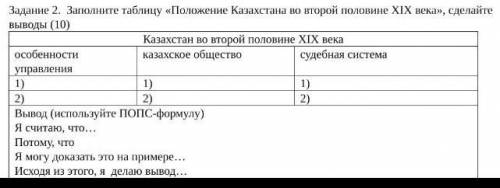 Задание 2. Заполните таблицу «Положение Казахстана во второй половине XIX века», сделайте выводы (10)

| Казахстан во второй половине XIX века | | |
|---|---|---|
| особенности управления | казахское общество | судебная система |
| 1) | 1) | 1) |
| 2) | 2) | 2) |

Вывод (используйте ПОПС-формулу)
Я считаю, что…
Потому, что
Я могу доказать это на примере…
Исходя из этого, я делаю вывод…